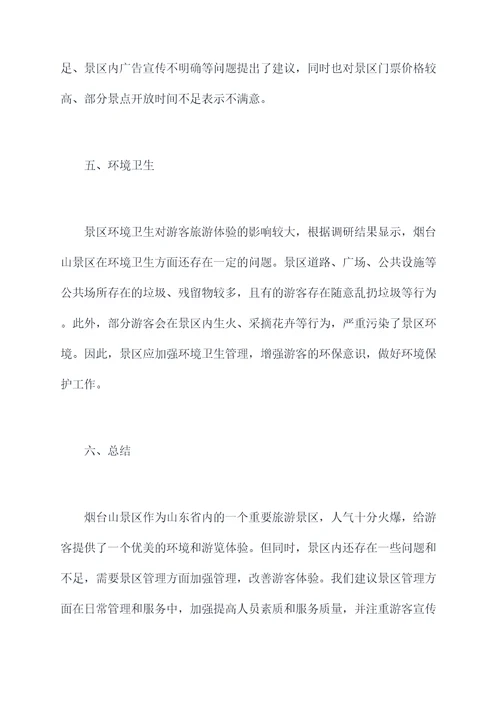 足、景区内广告宣传不明确等问题提出了建议，同时也对景区门票价格较高、部分景点开放时间不足表示不满意。

五、环境卫生

景区环境卫生对游客旅游体验的影响较大，根据调研结果显示，烟台山景区在环境卫生方面还存在一定的问题。景区道路、广场、公共设施等公共场所存在的垃圾、残留物较多，且有的游客存在随意乱扔垃圾等行为。此外，部分游客会在景区内生火、采摘花卉等行为，严重污染了景区环境。因此，景区应加强环境卫生管理，增强游客的环保意识，做好环境保护工作。

六、总结

烟台山景区作为山东省内的一个重要旅游景区，人气十分火爆，给游客提供了一个优美的环境和游览体验。但同时，景区内还存在一些问题和不足，需要景区管理方面加强管理，改善游客体验。我们建议景区管理方面在日常管理和服务中，加强提高人员素质和服务质量，并注重游客宣传